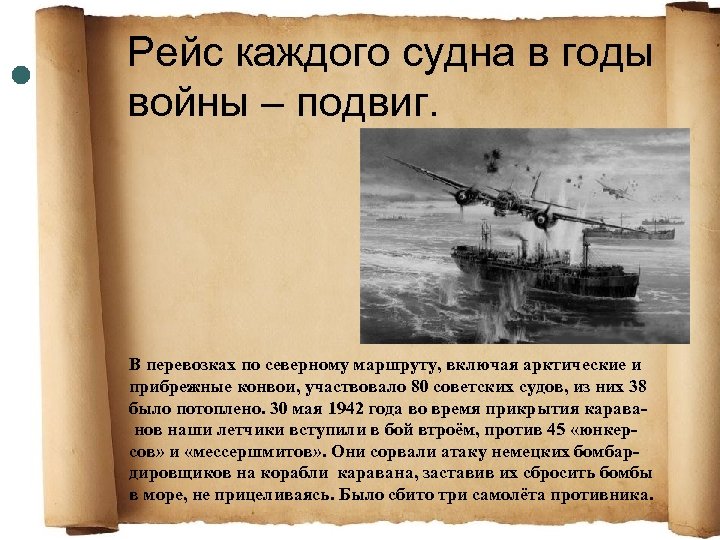 Рейс каждого судна в годы войны – подвиг.

В перевозках по северному маршруту, включая арктические и прибрежные конвои, участвовало 80 советских судов, из них 38 было потоплено. 30 мая 1942 года во время прикрытия караванов наши летчики вступили в бой втроём, против 45 «юнкерсов» и «мессершмитов». Они сорвали атаку немецких бомбардировщиков на корабли каравана, заставив их сбросить бомбы в море, не прицеливаясь. Было сбито три самолёта противника.